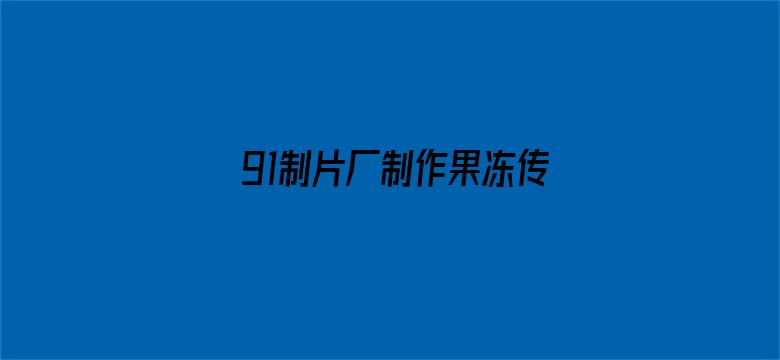 91制片厂制作果冻传